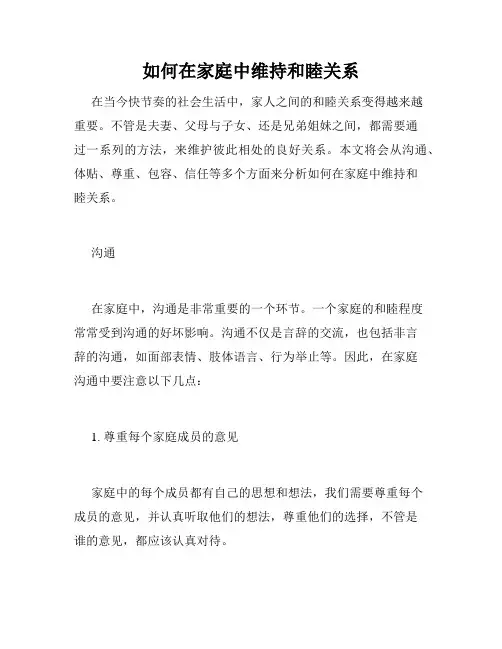 如何在家庭中维持和睦关系

在当今快节奏的社会生活中，家人之间的和睦关系变得越来越重要。不管是夫妻、父母与子女、还是兄弟姐妹之间，都需要通过一系列的方法，来维护彼此相处的良好关系。本文将会从沟通、体贴、尊重、包容、信任等多个方面来分析如何在家庭中维持和睦关系。

沟通

在家庭中，沟通是非常重要的一个环节。一个家庭的和睦程度常常受到沟通的好坏影响。沟通不仅是言辞的交流，也包括非言辞的沟通，如面部表情、肢体语言、行为举止等。因此，在家庭沟通中要注意以下几点：

1. 尊重每个家庭成员的意见

家庭中的每个成员都有自己的思想和想法，我们需要尊重每个成员的意见，并认真听取他们的想法，尊重他们的选择，不管是谁的意见，都应该认真对待。